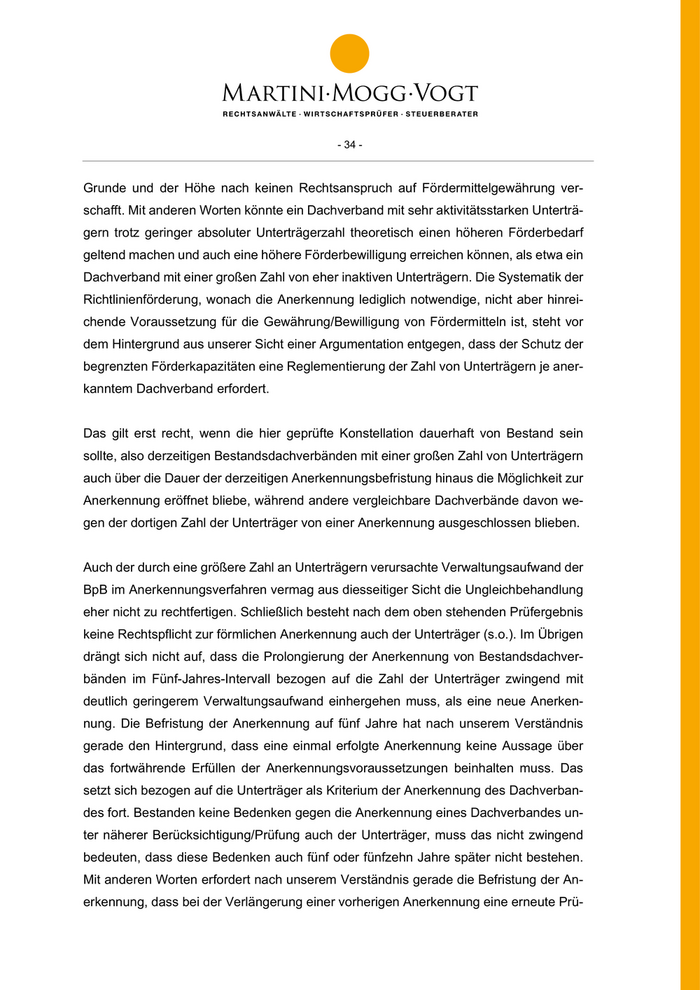 MARTINI·MOGG·VOGT
RECHTSANWÄLTE · WIRTSCHAFTSPRÜFER · STEUERBERATER

- 34 -

Grunde und der Höhe nach keinen Rechtsanspruch auf Fördermittelgewährung verschafft. Mit anderen Worten könnte ein Dachverband mit sehr aktivitätsstarken Unterträgern trotz geringer absoluter Unterträgerzahl theoretisch einen höheren Förderbedarf geltend machen und auch eine höhere Förderbewilligung erreichen können, als etwa ein Dachverband mit einer großen Zahl von eher inaktiven Unterträgern. Die Systematik der Richtlinienförderung, wonach die Anerkennung lediglich notwendige, nicht aber hinreichende Voraussetzung für die Gewährung/Bewilligung von Fördermitteln ist, steht vor dem Hintergrund aus unserer Sicht einer Argumentation entgegen, dass der Schutz der begrenzten Förderkapazitäten eine Reglementierung der Zahl von Unterträgern je anerkanntem Dachverband erfordert.

Das gilt erst recht, wenn die hier geprüfte Konstellation dauerhaft von Bestand sein sollte, also derzeitigen Bestandsdachverbänden mit einer großen Zahl von Unterträgern auch über die Dauer der derzeitigen Anerkennungsbefristung hinaus die Möglichkeit zur Anerkennung eröffnet bliebe, während andere vergleichbare Dachverbände davon wegen der dortigen Zahl der Unterträger von einer Anerkennung ausgeschlossen blieben.

Auch der durch eine größere Zahl an Unterträgern verursachte Verwaltungsaufwand der BpB im Anerkennungsverfahren vermag aus diesseitiger Sicht die Ungleichbehandlung eher nicht zu rechtfertigen. Schließlich besteht nach dem oben stehenden Prüfergebnis keine Rechtspflicht zur förmlichen Anerkennung auch der Unterträger (s.o.). Im Übrigen drängt sich nicht auf, dass die Prolongierung der Anerkennung von Bestandsdachverbänden im Fünf-Jahres-Intervall bezogen auf die Zahl der Unterträger zwingend mit deutlich geringerem Verwaltungsaufwand einhergehen muss, als eine neue Anerkennung. Die Befristung der Anerkennung auf fünf Jahre hat nach unserem Verständnis gerade den Hintergrund, dass eine einmal erfolgte Anerkennung keine Aussage über das fortwährende Erfüllen der Anerkennungsvoraussetzungen beinhalten muss. Das setzt sich bezogen auf die Unterträger als Kriterium der Anerkennung des Dachverbandes fort. Bestanden keine Bedenken gegen die Anerkennung eines Dachverbandes unter näherer Berücksichtigung/Prüfung auch der Unterträger, muss das nicht zwingend bedeuten, dass diese Bedenken auch fünf oder fünfzehn Jahre später nicht bestehen. Mit anderen Worten erfordert nach unserem Verständnis gerade die Befristung der Anerkennung, dass bei der Verlängerung einer vorherigen Anerkennung eine erneute Prü-